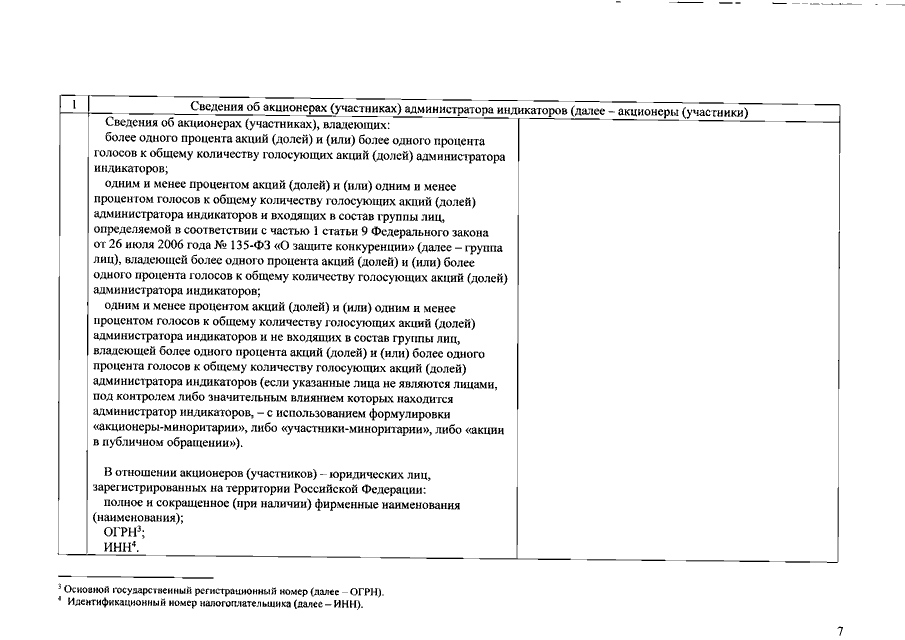 | 1 | Сведения об акционерах (участниках) администратора индикаторов (далее – акционеры (участники) | |
|---|---|---|
| | Сведения об акционерах (участниках), владеющих: более одного процента акций (долей) и (или) более одного процента голосов к общему количеству голосующих акций (долей) администратора индикаторов; одним и менее процентом акций (долей) и (или) одним и менее процентом голосов к общему количеству голосующих акций (долей) администратора индикаторов и входящих в состав группы лиц, определяемой в соответствии с частью 1 статьи 9 Федерального закона от 26 июля 2006 года № 135-ФЗ «О защите конкуренции» (далее – группа лиц), владеющей более одного процента акций (долей) и (или) более одного процента голосов к общему количеству голосующих акций (долей) администратора индикаторов; одним и менее процентом акций (долей) и (или) одним и менее процентом голосов к общему количеству голосующих акций (долей) администратора индикаторов и не входящих в состав группы лиц, владеющей более одного процента акций (долей) и (или) более одного процента голосов к общему количеству голосующих акций (долей) администратора индикаторов (если указанные лица не являются лицами, под контролем либо значительным влиянием которых находится администратор индикаторов, – с использованием формулировки «акционеры-миноритарии», либо «участники-миноритарии», либо «акции в публичном обращении»). В отношении акционеров (участников) – юридических лиц, зарегистрированных на территории Российской Федерации: полное и сокращенное (при наличии) фирменные наименования (наименования); ОГРН$^3$; ИНН$^4$. | |

$^3$ Основной государственный регистрационный номер (далее – ОГРН).
$^4$ Идентификационный номер налогоплательщика (далее – ИНН).

7